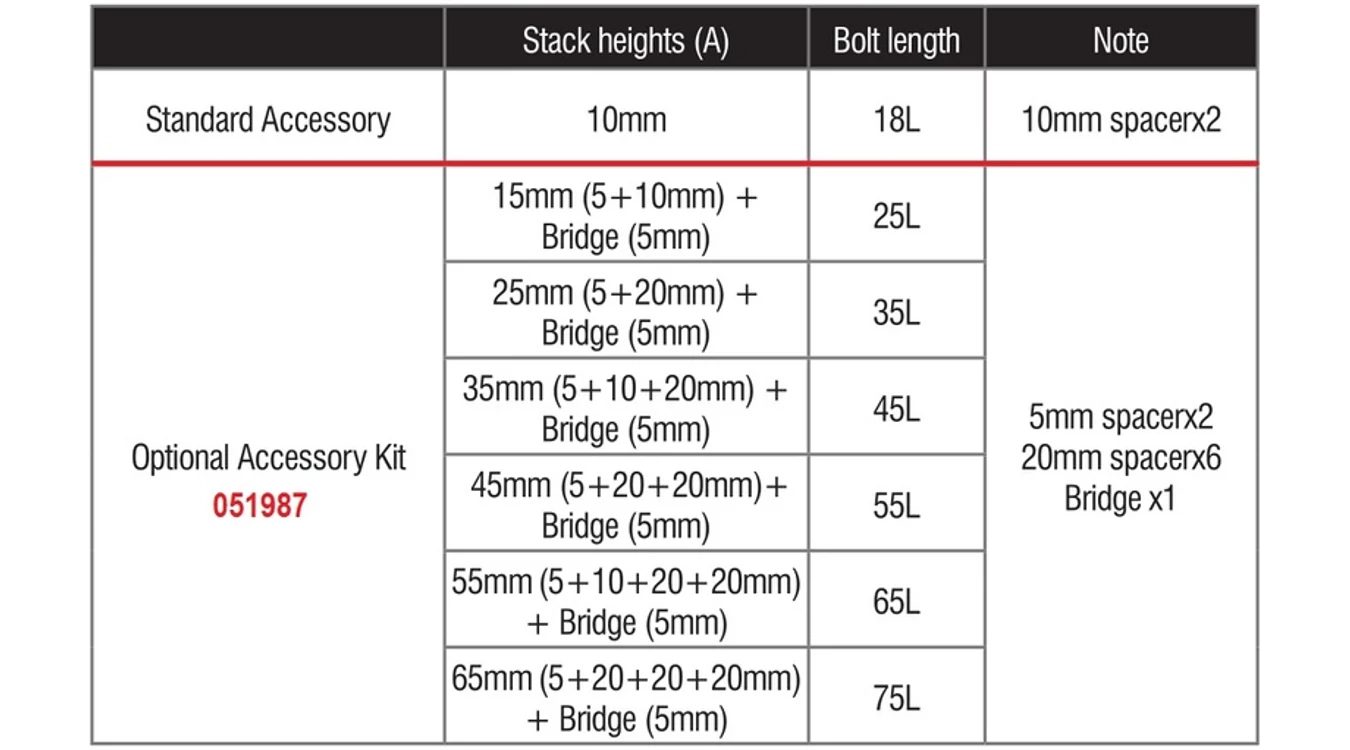 |  | Stack heights (A) | Bolt length | Note |
|---|---|---|---|
| Standard Accessory | 10mm | 18L | 10mm spacerx2 |
| Optional Accessory Kit 051987 | 15mm (5+10mm) + Bridge (5mm) | 25L | 5mm spacerx2 20mm spacerx6 Bridge x1 |
|  | 25mm (5+20mm) + Bridge (5mm) | 35L |  |
|  | 35mm (5+10+20mm) + Bridge (5mm) | 45L |  |
|  | 45mm (5+20+20mm)+ Bridge (5mm) | 55L |  |
|  | 55mm (5+10+20+20mm) + Bridge (5mm) | 65L |  |
|  | 65mm (5+20+20+20mm) + Bridge (5mm) | 75L |  |